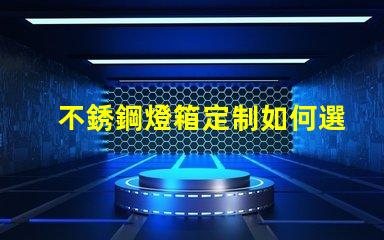 不銹鋼燈箱定制如何選